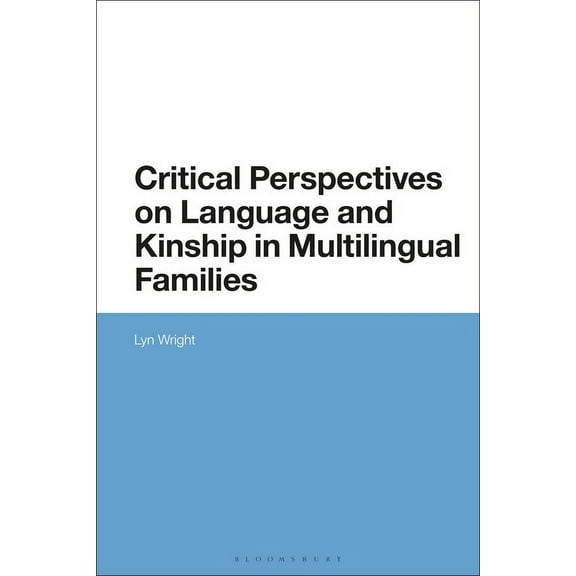 Critical Perspectives on Language and Kinship in Multilingual Families

Lyn Wright

BLOOMSBURY